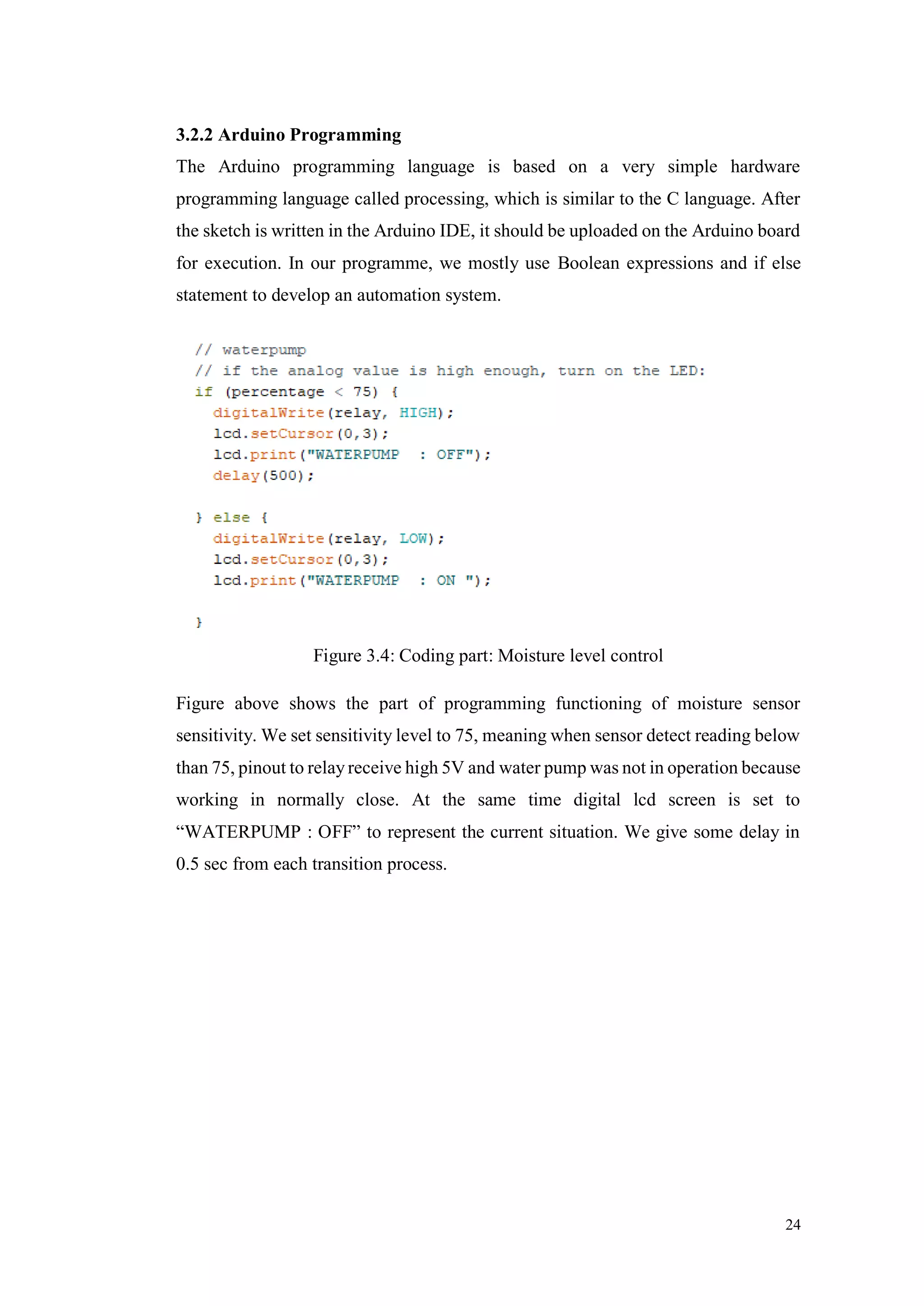 3.2.2 Arduino Programming

The Arduino programming language is based on a very simple hardware programming language called processing, which is similar to the C language. After the sketch is written in the Arduino IDE, it should be uploaded on the Arduino board for execution. In our programme, we mostly use Boolean expressions and if else statement to develop an automation system.

// waterpump
// if the analog value is high enough, turn on the LED:
if (percentage < 75) {
  digitalWrite(relay, HIGH);
  lcd.setCursor(0,3);
  lcd.print("WATERPUMP  : OFF");
  delay(500);

} else {
  digitalWrite(relay, LOW);
  lcd.setCursor(0,3);
  lcd.print("WATERPUMP  : ON ");

}

Figure 3.4: Coding part: Moisture level control

Figure above shows the part of programming functioning of moisture sensor sensitivity. We set sensitivity level to 75, meaning when sensor detect reading below than 75, pinout to relay receive high 5V and water pump was not in operation because working in normally close. At the same time digital lcd screen is set to “WATERPUMP : OFF” to represent the current situation. We give some delay in 0.5 sec from each transition process.

24